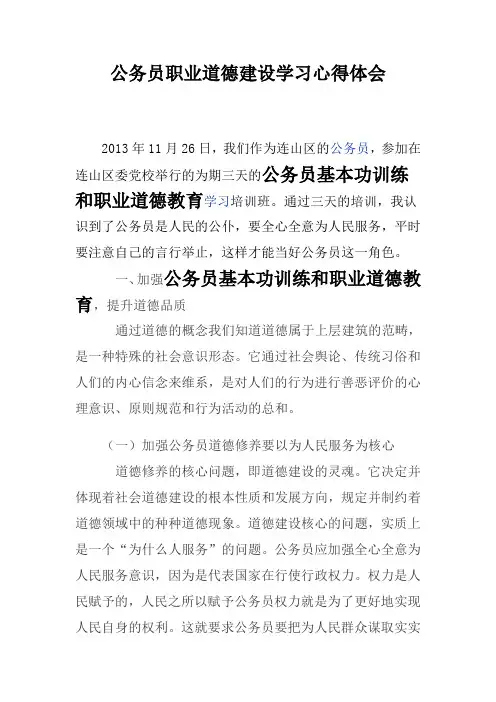 公务员职业道德建设学习心得体会

2013 年 11 月 26 日，我们作为连山区的公务员，参加在连山区委党校举行的为期三天的公务员基本功训练和职业道德教育学习培训班。通过三天的培训，我认识到了公务员是人民的公仆，要全心全意为人民服务，平时要注意自己的言行举止，这样才能当好公务员这一角色。

一、加强公务员基本功训练和职业道德教育，提升道德品质

通过道德的概念我们知道道德属于上层建筑的范畴，是一种特殊的社会意识形态。它通过社会舆论、传统习俗和人们的内心信念来维系，是对人们的行为进行善恶评价的心理意识、原则规范和行为活动的总和。

（一）加强公务员道德修养要以为人民服务为核心

道德修养的核心问题，即道德建设的灵魂。它决定并体现着社会道德建设的根本性质和发展方向，规定并制约着道德领域中的种种道德现象。道德建设核心的问题，实质上是一个“为什么人服务”的问题。公务员应加强全心全意为人民服务意识，因为是代表国家在行使行政权力。权力是人民赋予的，人民之所以赋予公务员权力就是为了更好地实现人民自身的权利。这就要求公务员要把为人民群众谋取实实